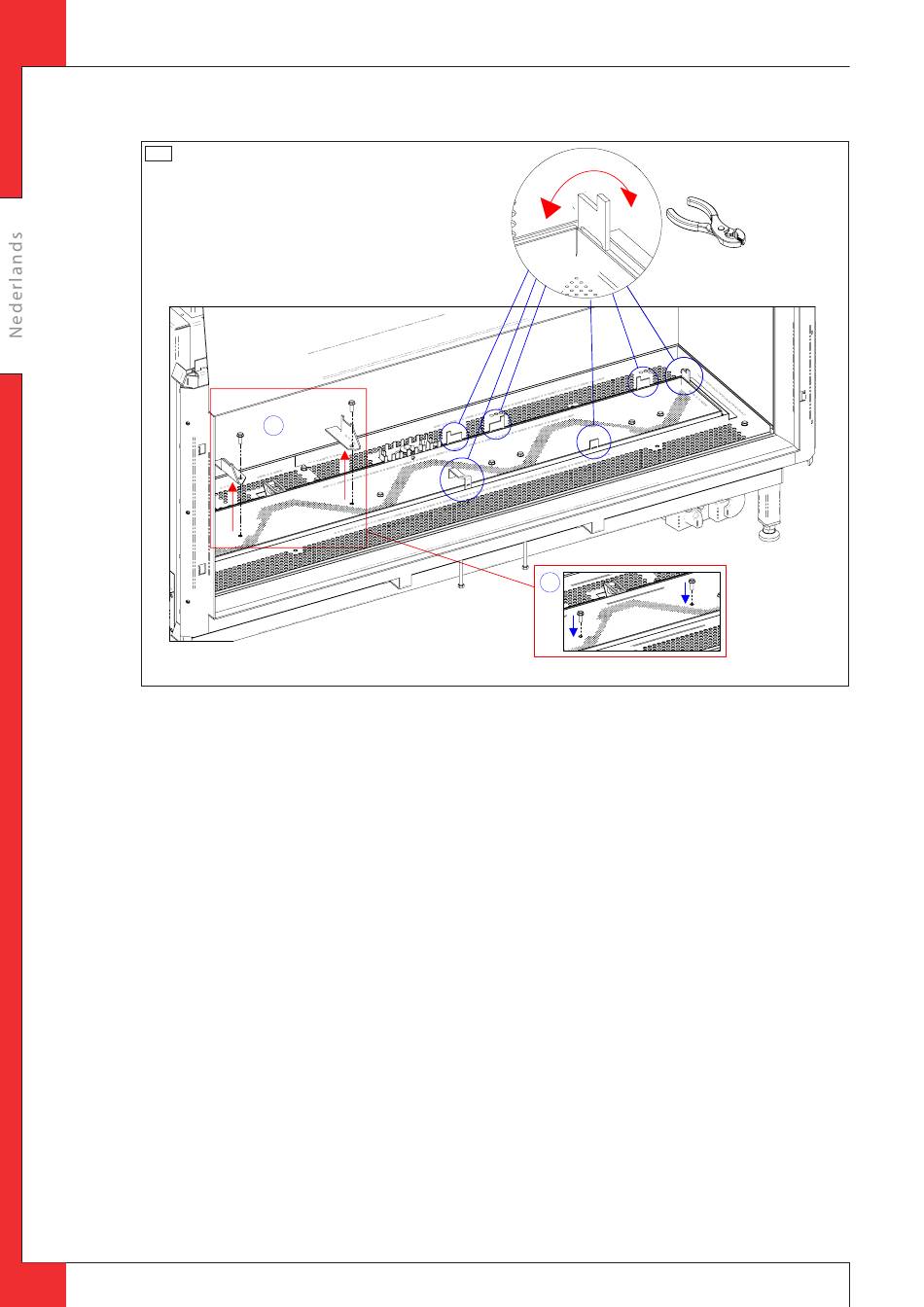 Nederlands